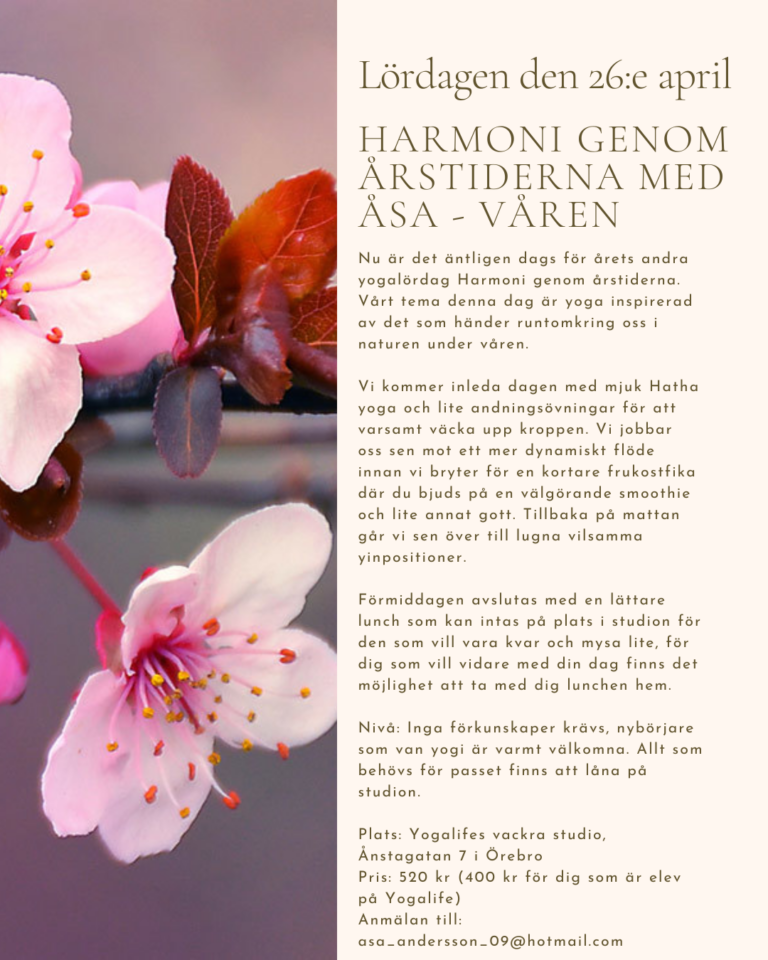 Lördagen den 26:e april

HARMONI GENOM ÅRSTIDERNA MED ÅSA - VÅREN

Nu är det äntligen dags för årets andra yogalördag Harmoni genom årstiderna. Vårt tema denna dag är yoga inspirerad av det som händer runtomkring oss i naturen under våren.

Vi kommer inleda dagen med mjuk Hatha yoga och lite andningsövningar för att varsamt väcka upp kroppen. Vi jobbar oss sen mot ett mer dynamiskt flöde innan vi bryter för en kortare frukostfika där du bjuds på en välgörande smoothie och lite annat gott. Tillbaka på mattan går vi sen över till lugna vilsamma yinpositioner.

Förmiddagen avslutas med en lättare lunch som kan intas på plats i studion för den som vill vara kvar och mysa lite, för dig som vill vidare med din dag finns det möjlighet att ta med dig lunchen hem.

Nivå: Inga förkunskaper krävs, nybörjare som van yogi är varmt välkomna. Allt som behövs för passet finns att låna på studion.

Plats: Yogalifes vackra studio, Ånstagatan 7 i Örebro
Pris: 520 kr (400 kr för dig som är elev på Yogalife)
Anmälan till:
asa_andersson_09@hotmail.com